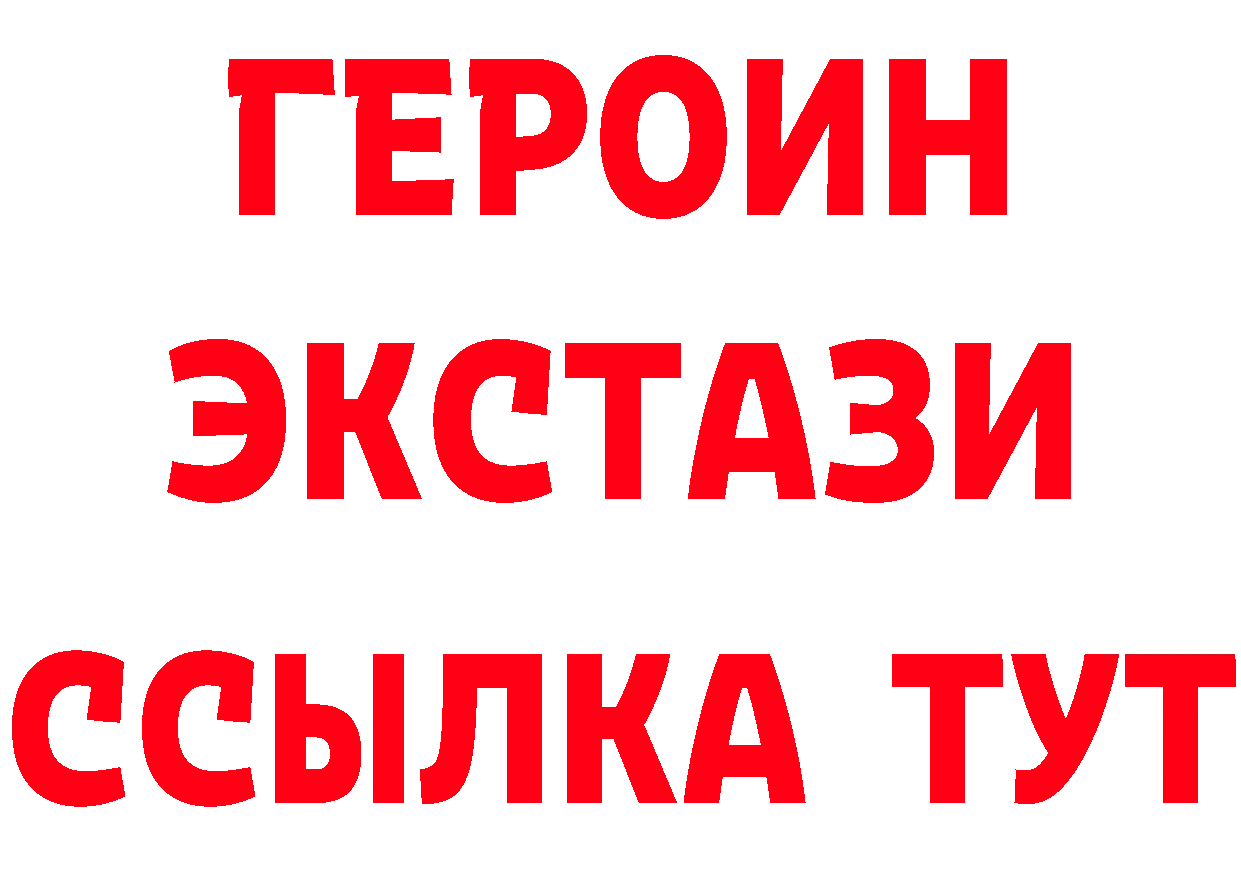 ГЕРОИН
ЭКСТАЗИ
ССЫЛКА ТУТ